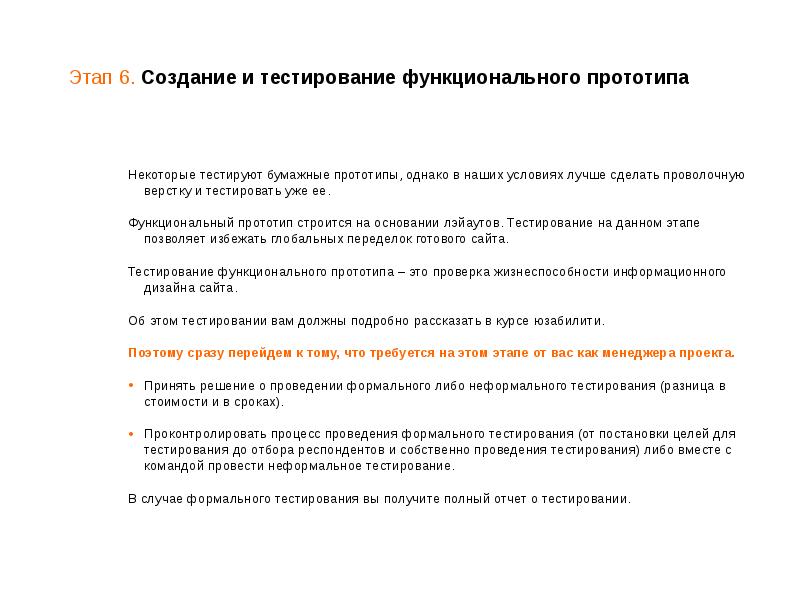 Этап 6. Создание и тестирование функционального прототипа

Некоторые тестируют бумажные прототипы, однако в наших условиях лучше сделать проволочную верстку и тестировать уже ее.

Функциональный прототип строится на основании лэйаутов. Тестирование на данном этапе позволяет избежать глобальных переделок готового сайта.

Тестирование функционального прототипа – это проверка жизнеспособности информационного дизайна сайта.

Об этом тестировании вам должны подробно рассказать в курсе юзабилити.

Поэтому сразу перейдем к тому, что требуется на этом этапе от вас как менеджера проекта.

• Принять решение о проведении формального либо неформального тестирования (разница в стоимости и в сроках).

• Проконтролировать процесс проведения формального тестирования (от постановки целей для тестирования до отбора респондентов и собственно проведения тестирования) либо вместе с командой провести неформальное тестирование.

В случае формального тестирования вы получите полный отчет о тестировании.